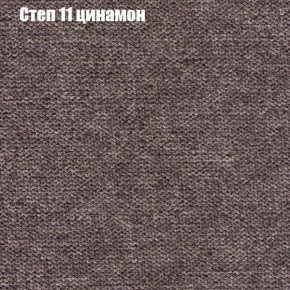 Степ 11 цинамон